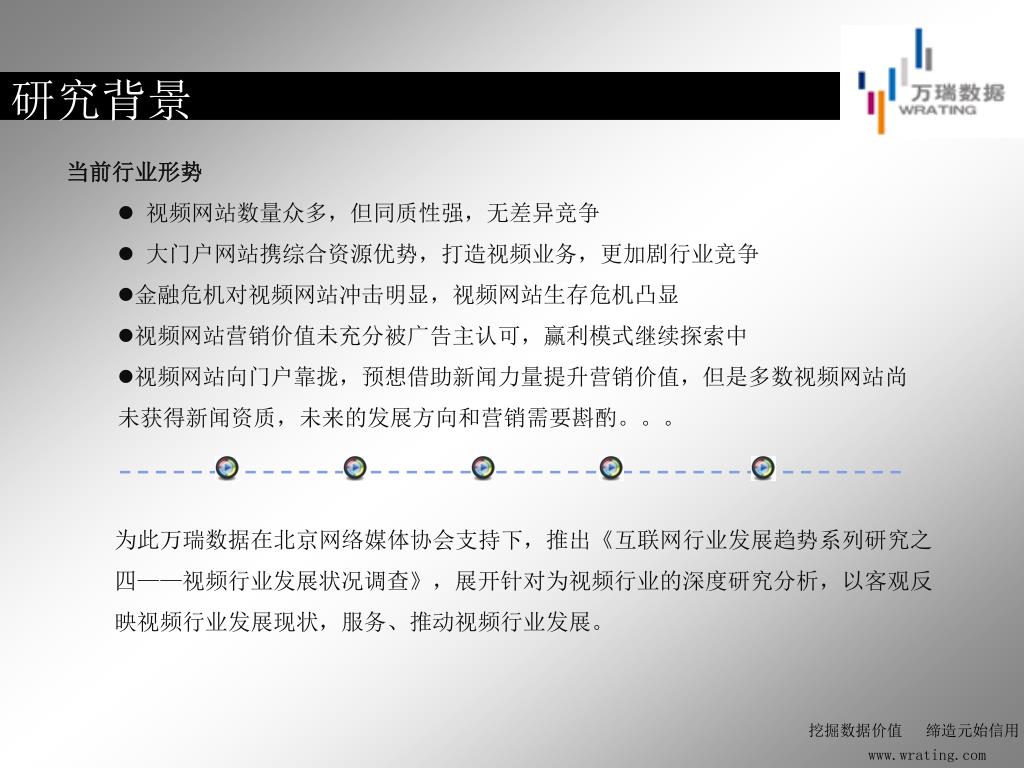 研究背景

万瑞数据
WRATING

当前行业形势

● 视频网站数量众多，但同质性强，无差异竞争

● 大门户网站携综合资源优势，打造视频业务，更加剧行业竞争

●金融危机对视频网站冲击明显，视频网站生存危机凸显

●视频网站营销价值未充分被广告主认可，赢利模式继续探索中

●视频网站向门户靠拢，预想借助新闻力量提升营销价值，但是多数视频网站尚未获得新闻资质，未来的发展方向和营销需要斟酌。。。

为此万瑞数据在北京网络媒体协会支持下，推出《互联网行业发展趋势系列研究之四——视频行业发展状况调查》，展开针对为视频行业的深度研究分析，以客观反映视频行业发展现状，服务、推动视频行业发展。

挖掘数据价值　缔造元始信用
www.wrating.com